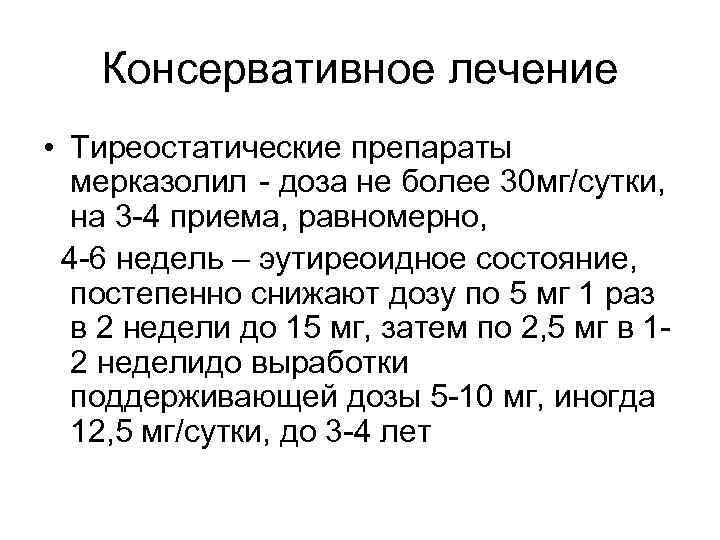 Консервативное лечение

• Тиреостатические препараты мерказолил - доза не более 30мг/сутки, на 3-4 приема, равномерно,

4-6 недель – эутиреоидное состояние, постепенно снижают дозу по 5 мг 1 раз в 2 недели до 15 мг, затем по 2,5 мг в 1-2 неделидо выработки поддерживающей дозы 5-10 мг, иногда 12,5 мг/сутки, до 3-4 лет